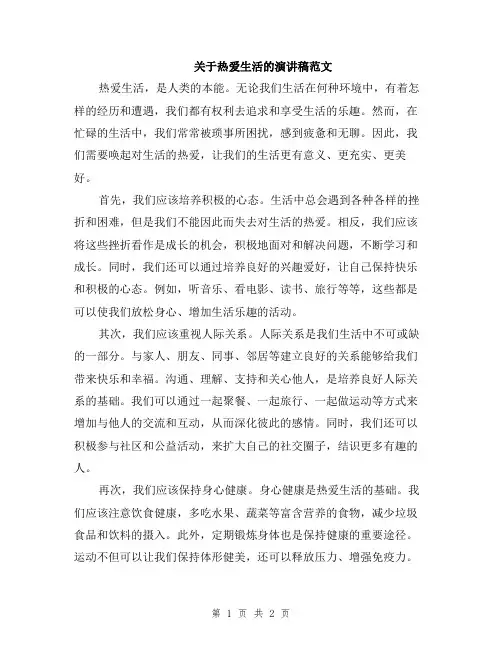 关于热爱生活的演讲稿范文

热爱生活，是人类的本能。无论我们生活在何种环境中，有着怎样的经历和遭遇，我们都有权利去追求和享受生活的乐趣。然而，在忙碌的生活中，我们常常被琐事所困扰，感到疲惫和无聊。因此，我们需要唤起对生活的热爱，让我们的生活更有意义、更充实、更美好。

首先，我们应该培养积极的心态。生活中总会遇到各种各样的挫折和困难，但是我们不能因此而失去对生活的热爱。相反，我们应该将这些挫折看作是成长的机会，积极地面对和解决问题，不断学习和成长。同时，我们还可以通过培养良好的兴趣爱好，让自己保持快乐和积极的心态。例如，听音乐、看电影、读书、旅行等等，这些都是可以使我们放松身心、增加生活乐趣的活动。

其次，我们应该重视人际关系。人际关系是我们生活中不可或缺的一部分。与家人、朋友、同事、邻居等建立良好的关系能够给我们带来快乐和幸福。沟通、理解、支持和关心他人，是培养良好人际关系的基础。我们可以通过一起聚餐、一起旅行、一起做运动等方式来增加与他人的交流和互动，从而深化彼此的感情。同时，我们还可以积极参与社区和公益活动，来扩大自己的社交圈子，结识更多有趣的人。

再次，我们应该保持身心健康。身心健康是热爱生活的基础。我们应该注意饮食健康，多吃水果、蔬菜等富含营养的食物，减少垃圾食品和饮料的摄入。此外，定期锻炼身体也是保持健康的重要途径。运动不但可以让我们保持体形健美，还可以释放压力、增强免疫力。

第 1 页 共 2 页